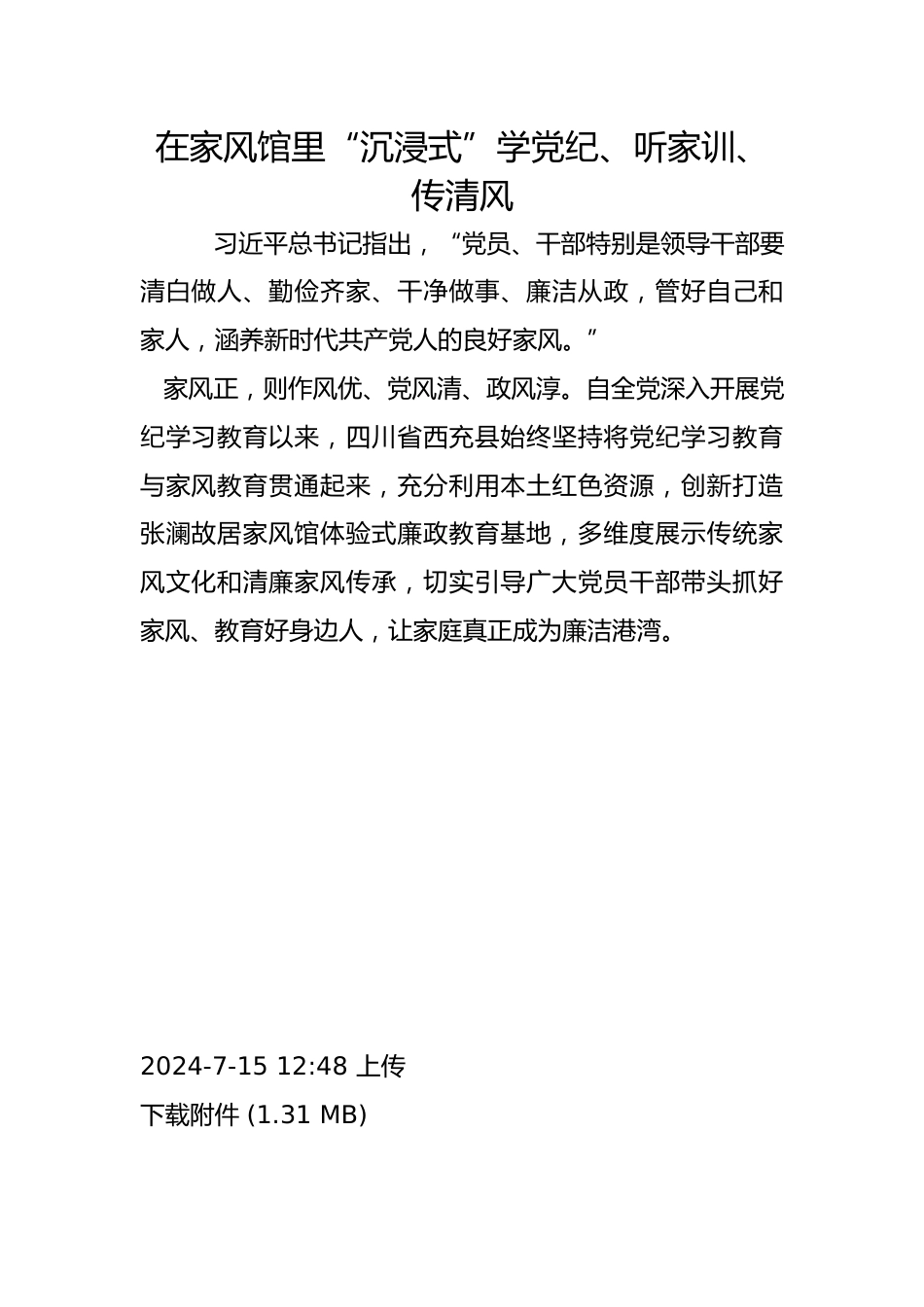 在家风馆里“沉浸式”学党纪、听家训、传清风

习近平总书记指出，“党员、干部特别是领导干部要清白做人、勤俭齐家、干净做事、廉洁从政，管好自己和家人，涵养新时代共产党人的良好家风。”

家风正，则作风优、党风清、政风淳。自全党深入开展党纪学习教育以来，四川省西充县始终坚持将党纪学习教育与家风教育贯通起来，充分利用本土红色资源，创新打造张澜故居家风馆体验式廉政教育基地，多维度展示传统家风文化和清廉家风传承，切实引导广大党员干部带头抓好家风、教育好身边人，让家庭真正成为廉洁港湾。

2024-7-15 12:48 上传

下载附件 (1.31 MB)